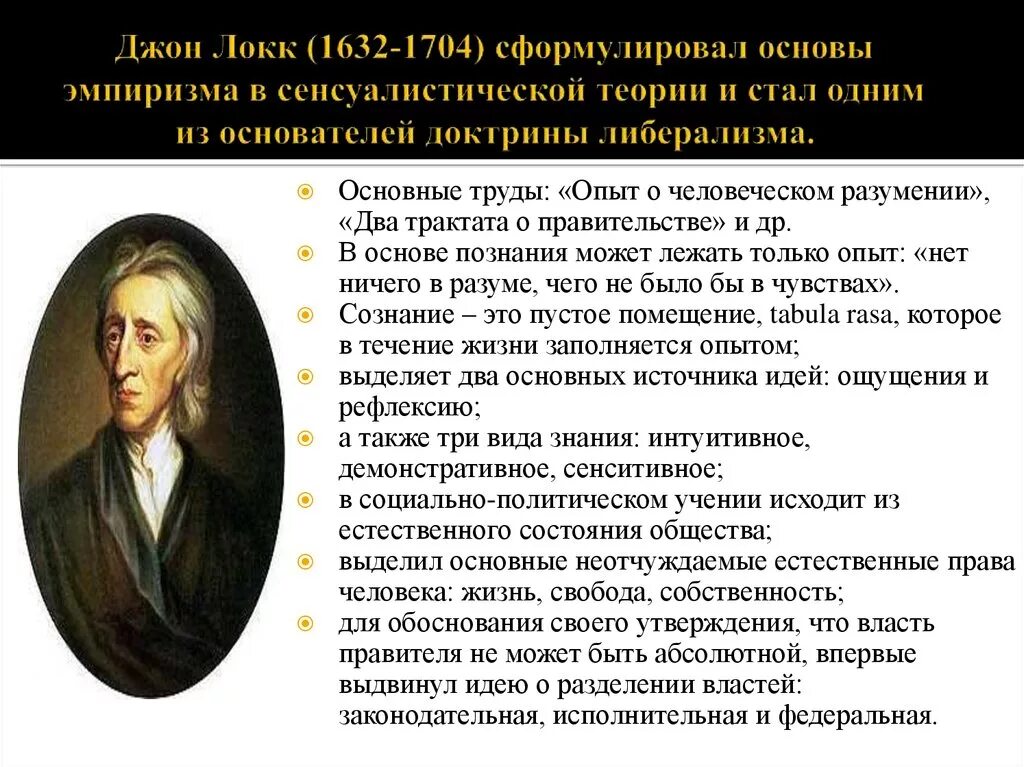 Джон Локк (1632-1704) сформулировал основы эмпиризма в сенсуалистической теории и стал одним из основателей доктрины либерализма.

Основные труды: «Опыт о человеческом разумении», «Два трактата о правительстве» и др.

В основе познания может лежать только опыт: «нет ничего в разуме, чего не было бы в чувствах».

Сознание – это пустое помещение, tabula rasa, которое в течение жизни заполняется опытом;

выделяет два основных источника идей: ощущения и рефлексию;

а также три вида знания: интуитивное, демонстративное, сенситивное;

в социально-политическом учении исходит из естественного состояния общества;

выделил основные неотчуждаемые естественные права человека: жизнь, свобода, собственность;

для обоснования своего утверждения, что власть правителя не может быть абсолютной, впервые выдвинул идею о разделении властей: законодательная, исполнительная и федеральная.